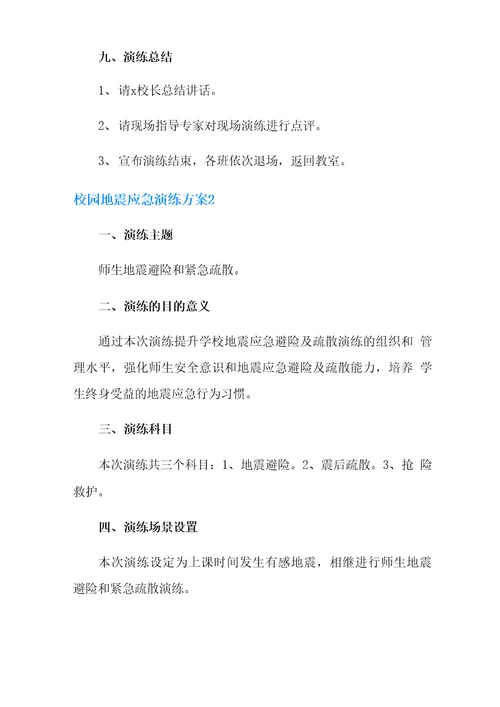 九、演练总结

1、请x校长总结讲话。

2、请现场指导专家对现场演练进行点评。

3、宣布演练结束，各班依次退场，返回教室。

校园地震应急演练方案2

一、演练主题

师生地震避险和紧急疏散。

二、演练的目的意义

通过本次演练提升学校地震应急避险及疏散演练的组织和 管理水平，强化师生安全意识和地震应急避险及疏散能力，培养 学生终身受益的地震应急行为习惯。

三、演练科目

本次演练共三个科目：1、地震避险。2、震后疏散。3、抢 险救护。

四、演练场景设置

本次演练设定为上课时间发生有感地震，相继进行师生地震避险和紧急疏散演练。